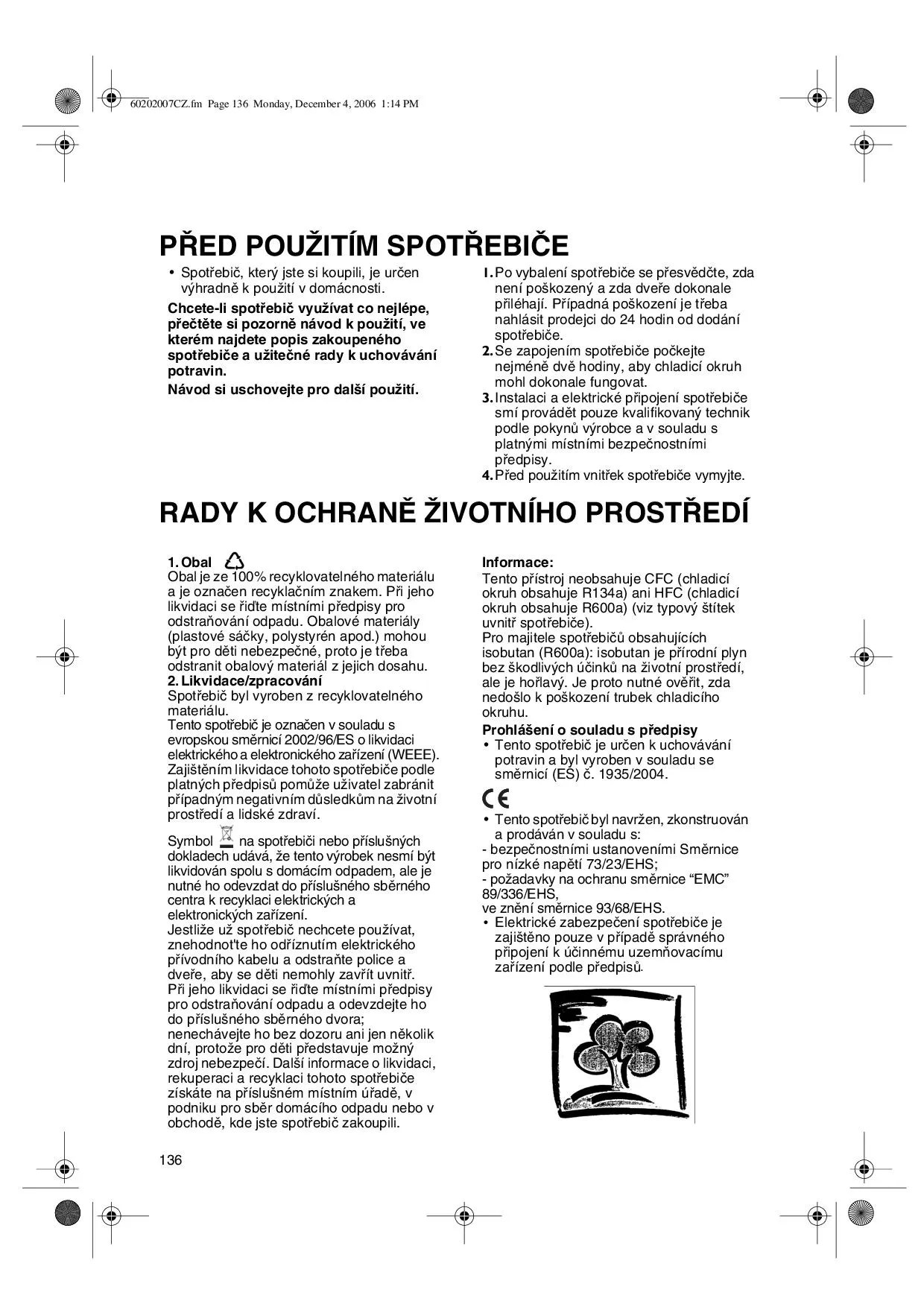 60202007CZ.fm Page 136 Monday, December 4, 2006 1:14 PM

PŘED POUŽITÍM SPOTŘEBIČE

• Spotřebič, který jste si koupili, je určen výhradně k použití v domácnosti.

Chcete-li spotřebič využívat co nejlépe, přečtěte si pozorně návod k použití, ve kterém najdete popis zakoupeného spotřebiče a užitečné rady k uchovávání potravin.

Návod si uschovejte pro další použití.

1. Po vybalení spotřebiče se přesvědčte, zda není poškozený a zda dveře dokonale přiléhají. Případná poškození je třeba nahlásit prodejci do 24 hodin od dodání spotřebiče.
2. Se zapojením spotřebiče počkejte nejméně dvě hodiny, aby chladicí okruh mohl dokonale fungovat.
3. Instalaci a elektrické připojení spotřebiče smí provádět pouze kvalifikovaný technik podle pokynů výrobce a v souladu s platnými místními bezpečnostními předpisy.
4. Před použitím vnitřek spotřebiče vymyjte.

RADY K OCHRANĚ ŽIVOTNÍHO PROSTŘEDÍ

1. Obal
Obal je ze 100% recyklovatelného materiálu a je označen recyklačním znakem. Při jeho likvidaci se řiďte místními předpisy pro odstraňování odpadu. Obalové materiály (plastové sáčky, polystyrén apod.) mohou být pro děti nebezpečné, proto je třeba odstranit obalový materiál z jejich dosahu.
2. Likvidace/zpracování
Spotřebič byl vyroben z recyklovatelného materiálu.
Tento spotřebič je označen v souladu s evropskou směrnicí 2002/96/ES o likvidaci elektrického a elektronického zařízení (WEEE). Zajištěním likvidace tohoto spotřebiče podle platných předpisů pomůže uživatel zabránit případným negativním důsledkům na životní prostředí a lidské zdraví.

Symbol na spotřebiči nebo příslušných dokladech udává, že tento výrobek nesmí být likvidován spolu s domácím odpadem, ale je nutné ho odevzdat do příslušného sběrného centra k recyklaci elektrických a elektronických zařízení.
Jestliže už spotřebič nechcete používat, znehodnoťte ho odříznutím elektrického přívodního kabelu a odstraňte police a dveře, aby se děti nemohly zavřít uvnitř.
Při jeho likvidaci se řiďte místními předpisy pro odstraňování odpadu a odevzdejte ho do příslušného sběrného dvora; nenechávejte ho bez dozoru ani jen několik dní, protože pro děti představuje možný zdroj nebezpečí. Další informace o likvidaci, rekuperaci a recyklaci tohoto spotřebiče získáte na příslušném místním úřadě, v podniku pro sběr domácího odpadu nebo v obchodě, kde jste spotřebič zakoupili.

Informace:
Tento přístroj neobsahuje CFC (chladicí okruh obsahuje R134a) ani HFC (chladicí okruh obsahuje R600a) (viz typový štítek uvnitř spotřebiče).
Pro majitele spotřebičů obsahujících isobutan (R600a): isobutan je přírodní plyn bez škodlivých účinků na životní prostředí, ale je hořlavý. Je proto nutné ověřit, zda nedošlo k poškození trubek chladicího okruhu.

Prohlášení o souladu s předpisy
• Tento spotřebič je určen k uchovávání potravin a byl vyroben v souladu se směrnicí (ES) č. 1935/2004.

CE

• Tento spotřebič byl navržen, zkonstruován a prodáván v souladu s:
- bezpečnostními ustanoveními Směrnice pro nízké napětí 73/23/EHS;
- požadavky na ochranu směrnice “EMC” 89/336/EHS,
ve znění směrnice 93/68/EHS.
• Elektrické zabezpečení spotřebiče je zajištěno pouze v případě správného připojení k účinnému uzemňovacímu zařízení podle předpisů.

136